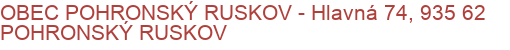 OBEC POHRONSKÝ RUSKOV - Hlavná 74, 935 62 POHRONSKÝ RUSKOV